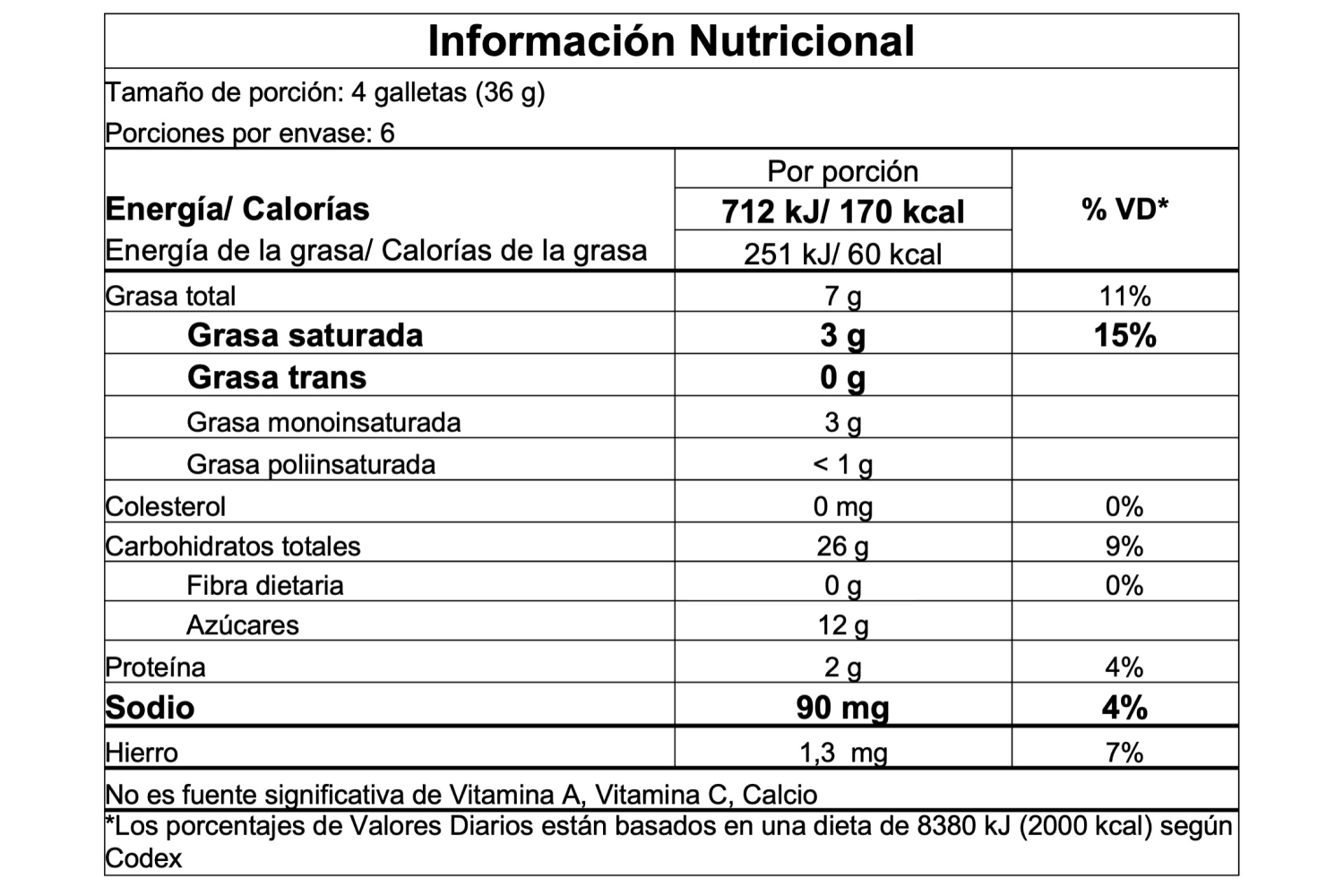 Información Nutricional

Tamaño de porción: 4 galletas (36 g)
Porciones por envase: 6

| | Por porción | % VD* |
|---|---|---|
| Energía/ Calorías | 712 kJ/ 170 kcal | |
| Energía de la grasa/ Calorías de la grasa | 251 kJ/ 60 kcal | |
| Grasa total | 7 g | 11% |
| Grasa saturada | 3 g | 15% |
| Grasa trans | 0 g | |
| Grasa monoinsaturada | 3 g | |
| Grasa poliinsaturada | < 1 g | |
| Colesterol | 0 mg | 0% |
| Carbohidratos totales | 26 g | 9% |
| Fibra dietaria | 0 g | 0% |
| Azúcares | 12 g | |
| Proteína | 2 g | 4% |
| Sodio | 90 mg | 4% |
| Hierro | 1,3 mg | 7% |

No es fuente significativa de Vitamina A, Vitamina C, Calcio

*Los porcentajes de Valores Diarios están basados en una dieta de 8380 kJ (2000 kcal) según Codex